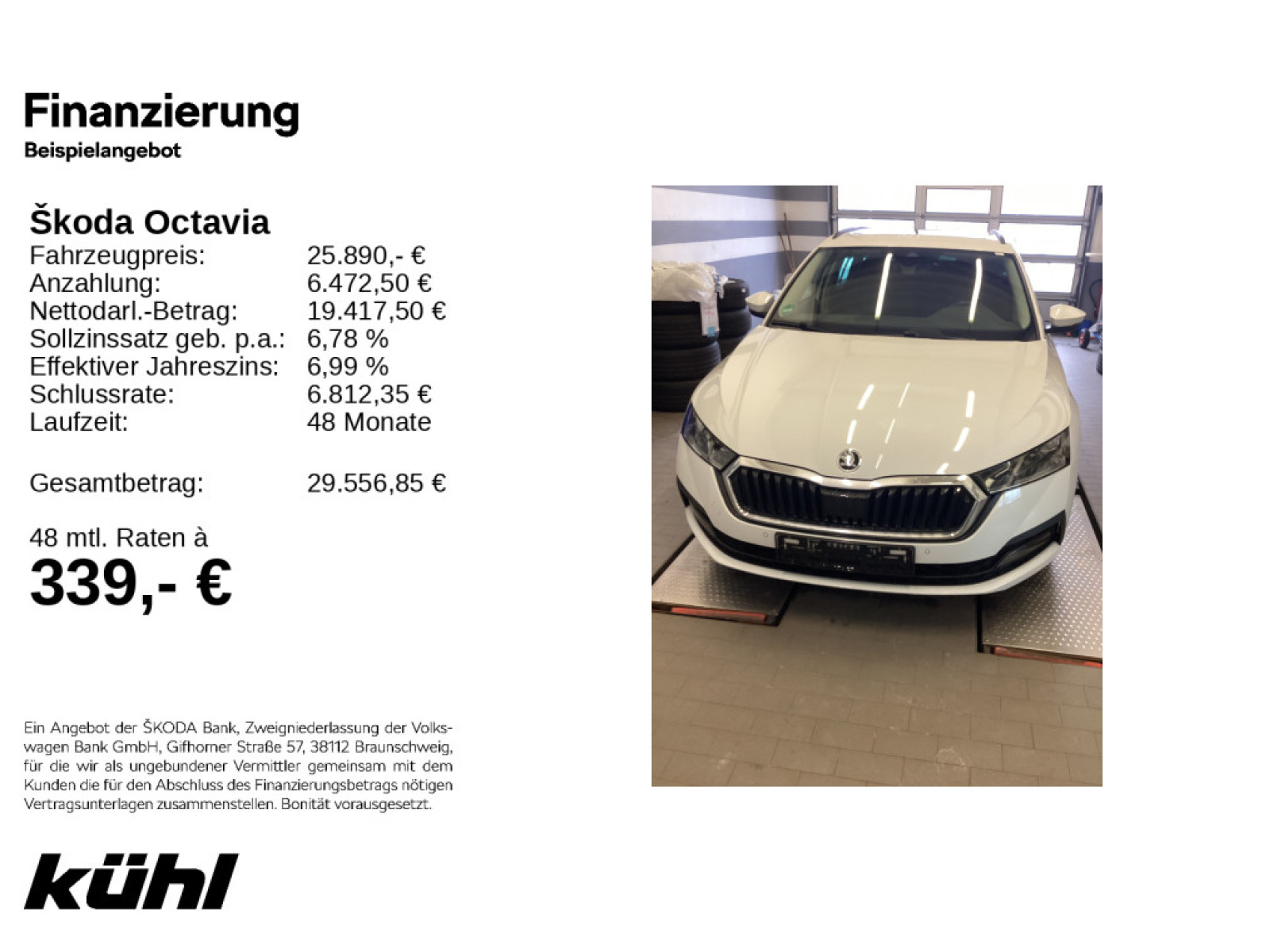 Finanzierung
Beispielangebot

Škoda Octavia
Fahrzeugpreis: 25.890,- €
Anzahlung: 6.472,50 €
Nettodarl.-Betrag: 19.417,50 €
Sollzinssatz geb. p.a.: 6,78 %
Effektiver Jahreszins: 6,99 %
Schlussrate: 6.812,35 €
Laufzeit: 48 Monate

Gesamtbetrag: 29.556,85 €

48 mtl. Raten à
339,- €

Ein Angebot der ŠKODA Bank, Zweigniederlassung der Volkswagen Bank GmbH, Gifhorner Straße 57, 38112 Braunschweig, für die wir als ungebundener Vermittler gemeinsam mit dem Kunden die für den Abschluss des Finanzierungsbetrags nötigen Vertragsunterlagen zusammenstellen. Bonität vorausgesetzt.

kühl